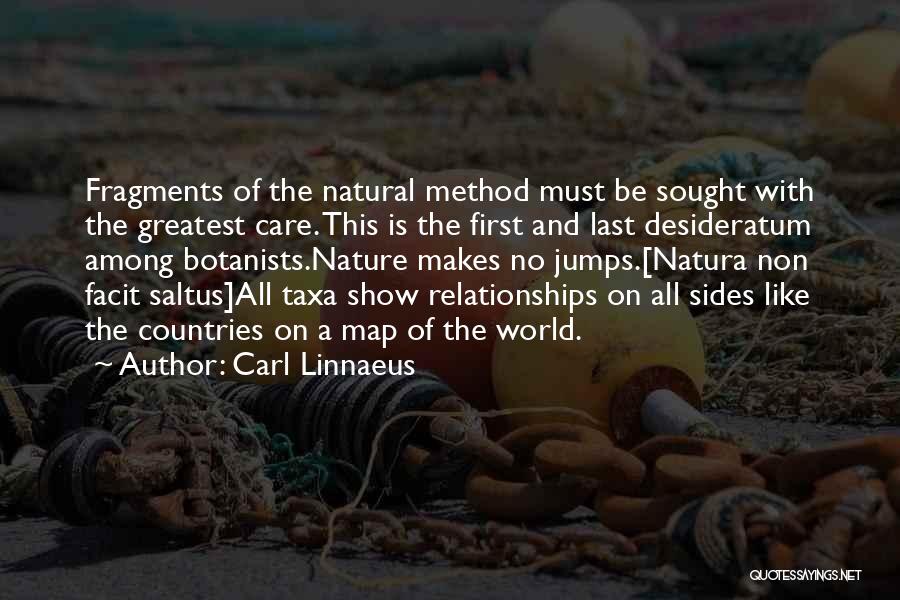 Fragments of the natural method must be sought with the greatest care. This is the first and last desideratum among botanists.Nature makes no jumps.[Natura non facit saltus]All taxa show relationships on all sides like the countries on a map of the world.

~ Author: Carl Linnaeus

QUOTESSAYINGS.NET